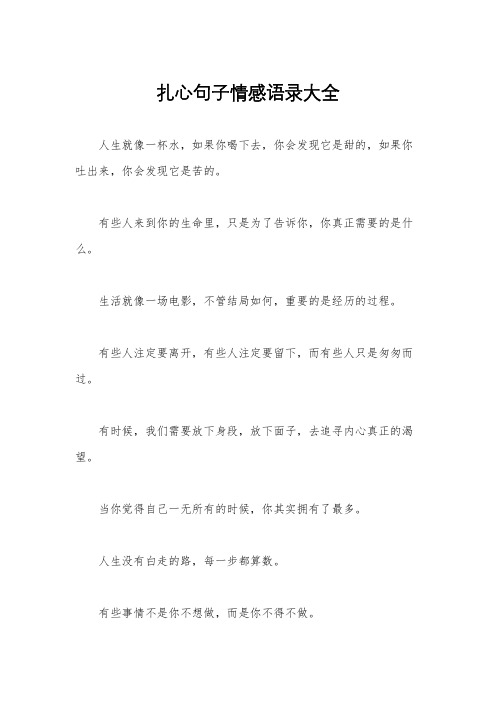 扎心句子情感语录大全

人生就像一杯水，如果你喝下去，你会发现它是甜的，如果你吐出来，你会发现它是苦的。

有些人来到你的生命里，只是为了告诉你，你真正需要的是什么。

生活就像一场电影，不管结局如何，重要的是经历的过程。

有些人注定要离开，有些人注定要留下，而有些人只是匆匆而过。

有时候，我们需要放下身段，放下面子，去追寻内心真正的渴望。

当你觉得自己一无所有的时候，你其实拥有了最多。

人生没有白走的路，每一步都算数。

有些事情不是你不想做，而是你不得不做。